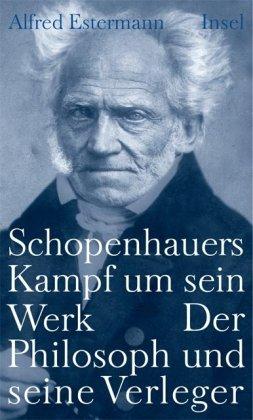 Alfred Estermann Insel

Schopenhauers Kampf um sein Werk Der Philosoph und seine Verleger